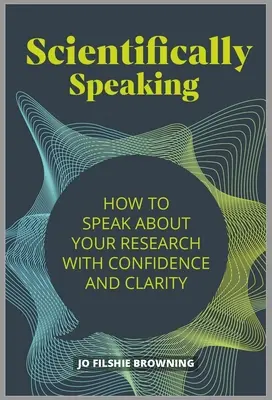 Scientifically Speaking

HOW TO SPEAK ABOUT YOUR RESEARCH WITH CONFIDENCE AND CLARITY

JO FILSHIE BROWNING